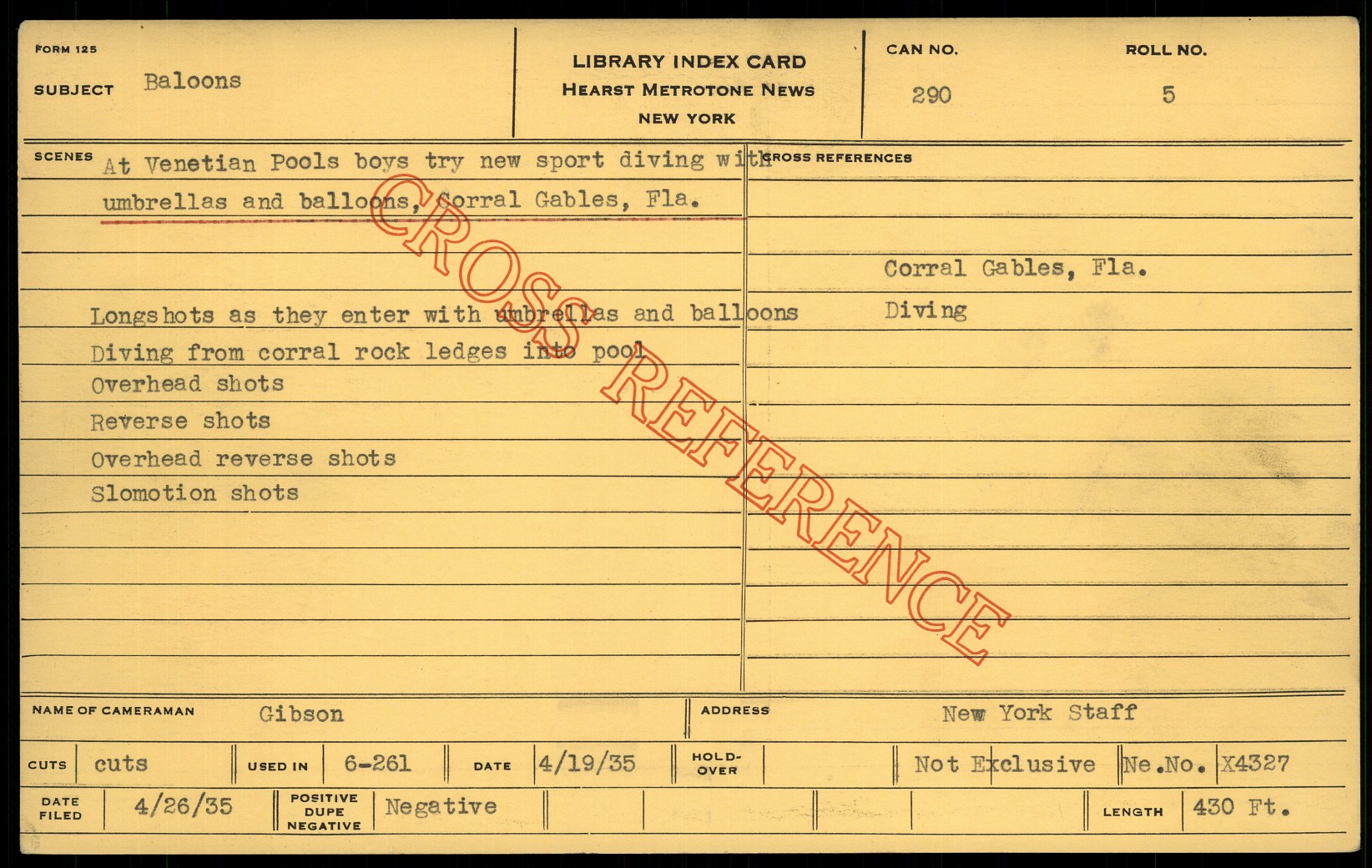 FORM 125
SUBJECT Baloons

LIBRARY INDEX CARD
HEARST METROTONE NEWS
NEW YORK

CAN NO.
290

ROLL NO.
5

SCENES
At Venetian Pools boys try new sport diving with umbrellas and balloons, Corral Gables, Fla.

Longshots as they enter with umbrellas and balloons
Diving from corral rock ledges into pool
Overhead shots
Reverse shots
Overhead reverse shots
Slomotion shots

CROSS REFERENCES
Corral Gables, Fla.
Diving

NAME OF CAMERAMAN Gibson
ADDRESS New York Staff

CUTS cuts
USED IN 6-261
DATE 4/19/35
HOLD-OVER
Not Exclusive
Ne.No. X4327

DATE FILED 4/26/35
POSITIVE DUPE NEGATIVE Negative
LENGTH 430 Ft.

CROSS REFERENCE